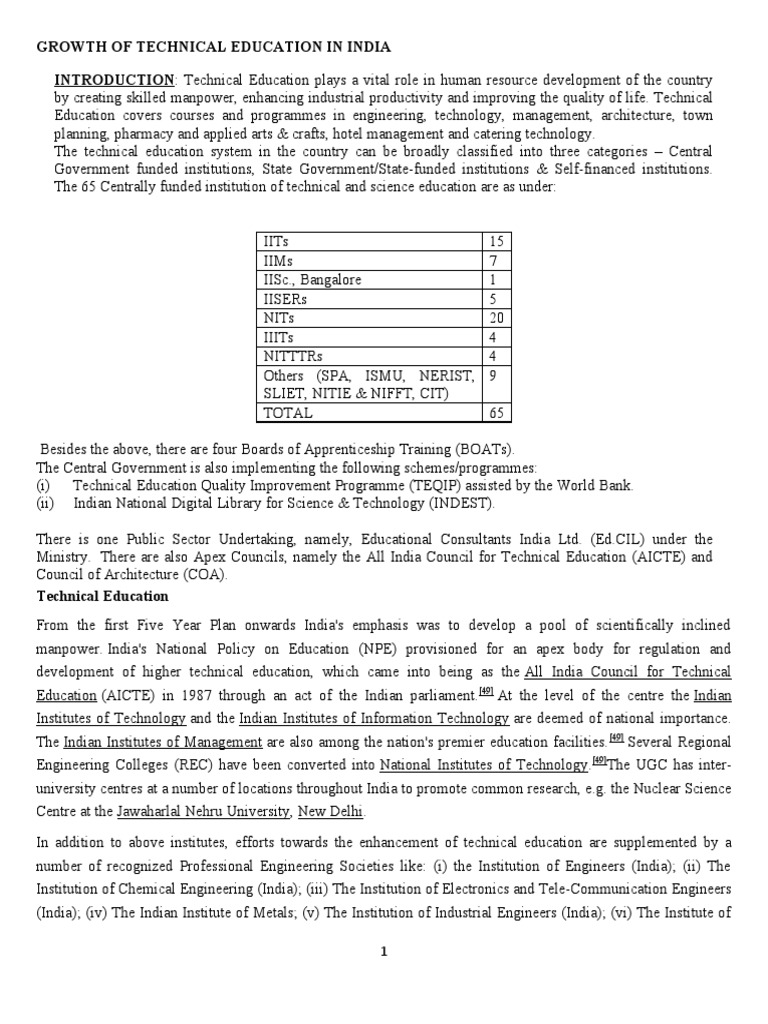 GROWTH OF TECHNICAL EDUCATION IN INDIA

INTRODUCTION: Technical Education plays a vital role in human resource development of the country by creating skilled manpower, enhancing industrial productivity and improving the quality of life. Technical Education covers courses and programmes in engineering, technology, management, architecture, town planning, pharmacy and applied arts & crafts, hotel management and catering technology.
The technical education system in the country can be broadly classified into three categories – Central Government funded institutions, State Government/State-funded institutions & Self-financed institutions. The 65 Centrally funded institution of technical and science education are as under:

| IITs | 15 |
|---|---|
| IIMs | 7 |
| IISc., Bangalore | 1 |
| IISERs | 5 |
| NITs | 20 |
| IIITs | 4 |
| NITTTRs | 4 |
| Others (SPA, ISMU, NERIST, SLIET, NITIE & NIFFT, CIT) | 9 |
| TOTAL | 65 |

Besides the above, there are four Boards of Apprenticeship Training (BOATs).
The Central Government is also implementing the following schemes/programmes:
(i) Technical Education Quality Improvement Programme (TEQIP) assisted by the World Bank.
(ii) Indian National Digital Library for Science & Technology (INDEST).

There is one Public Sector Undertaking, namely, Educational Consultants India Ltd. (Ed.CIL) under the Ministry. There are also Apex Councils, namely the All India Council for Technical Education (AICTE) and Council of Architecture (COA).

Technical Education

From the first Five Year Plan onwards India's emphasis was to develop a pool of scientifically inclined manpower. India's National Policy on Education (NPE) provisioned for an apex body for regulation and development of higher technical education, which came into being as the All India Council for Technical Education (AICTE) in 1987 through an act of the Indian parliament.$^{[49]}$ At the level of the centre the Indian Institutes of Technology and the Indian Institutes of Information Technology are deemed of national importance. The Indian Institutes of Management are also among the nation's premier education facilities.$^{[49]}$ Several Regional Engineering Colleges (REC) have been converted into National Institutes of Technology.$^{[49]}$The UGC has inter-university centres at a number of locations throughout India to promote common research, e.g. the Nuclear Science Centre at the Jawaharlal Nehru University, New Delhi.

In addition to above institutes, efforts towards the enhancement of technical education are supplemented by a number of recognized Professional Engineering Societies like: (i) the Institution of Engineers (India); (ii) The Institution of Chemical Engineering (India); (iii) The Institution of Electronics and Tele-Communication Engineers (India); (iv) The Indian Institute of Metals; (v) The Institution of Industrial Engineers (India); (vi) The Institute of

1